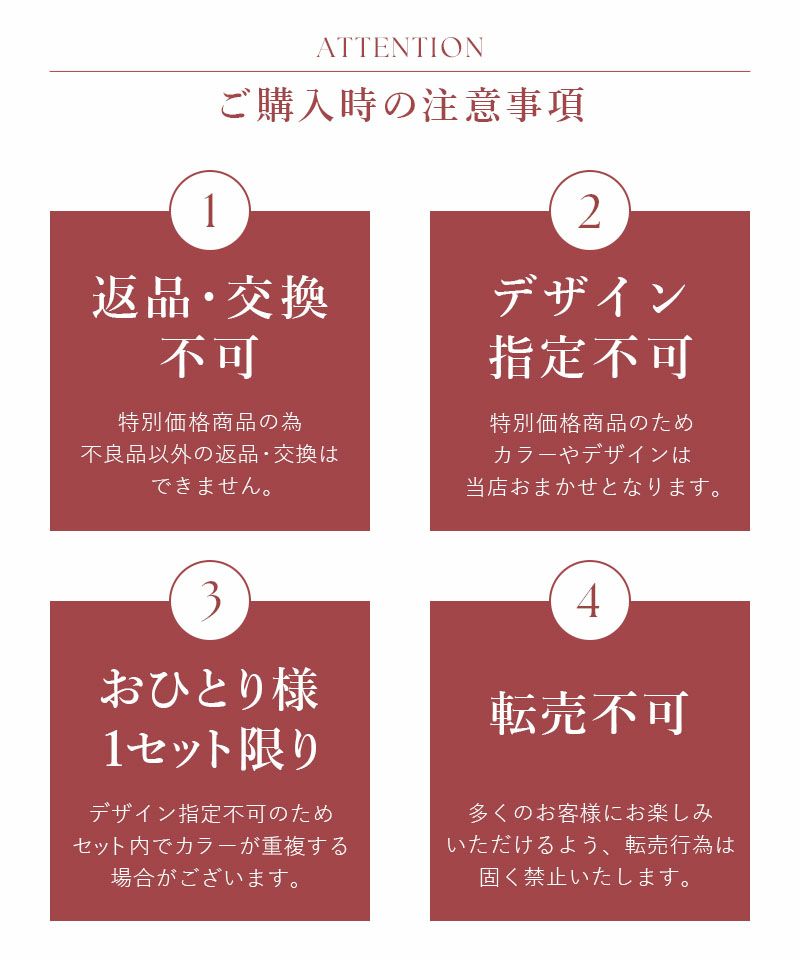 ATTENTION

ご購入時の注意事項

1

返品・交換
不可

特別価格商品の為
不良品以外の返品・交換は
できません。

2

デザイン
指定不可

特別価格商品のため
カラーやデザインは
当店おまかせとなります。

3

おひとり様
1セット限り

デザイン指定不可のため
セット内でカラーが重複する
場合がございます。

4

転売不可

多くのお客様にお楽しみ
いただけるよう、転売行為は
固く禁止いたします。